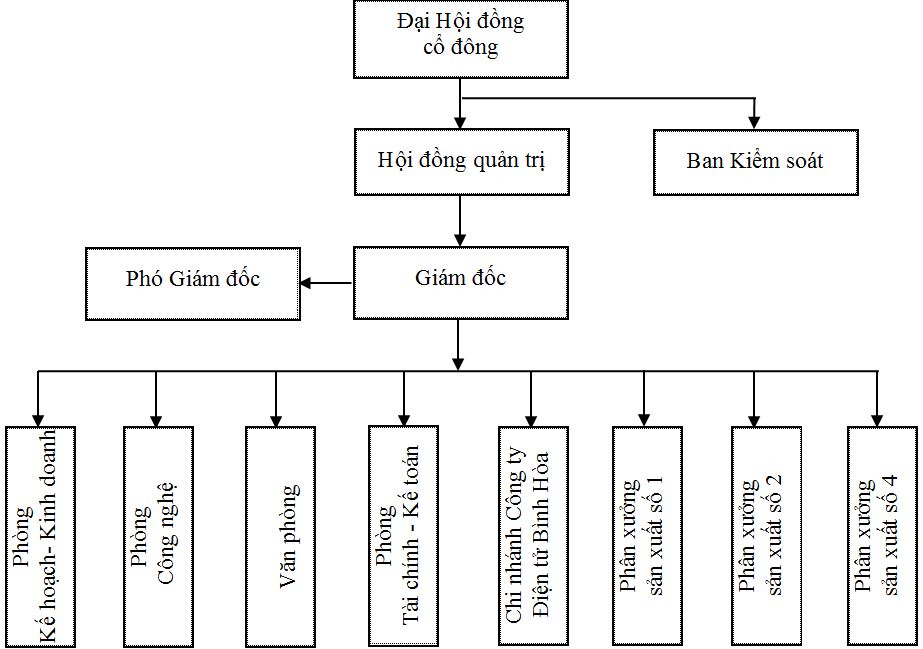 Đại Hội đồng cổ đông

Hội đồng quản trị

Ban Kiểm soát

Phó Giám đốc

Giám đốc

Phòng Kế hoạch- Kinh doanh

Phòng Công nghệ

Văn phòng

Phòng Tài chính - Kế toán

Chi nhánh Công ty Điện tử Bình Hòa

Phân xưởng sản xuất số 1

Phân xưởng sản xuất số 2

Phân xưởng sản xuất số 4